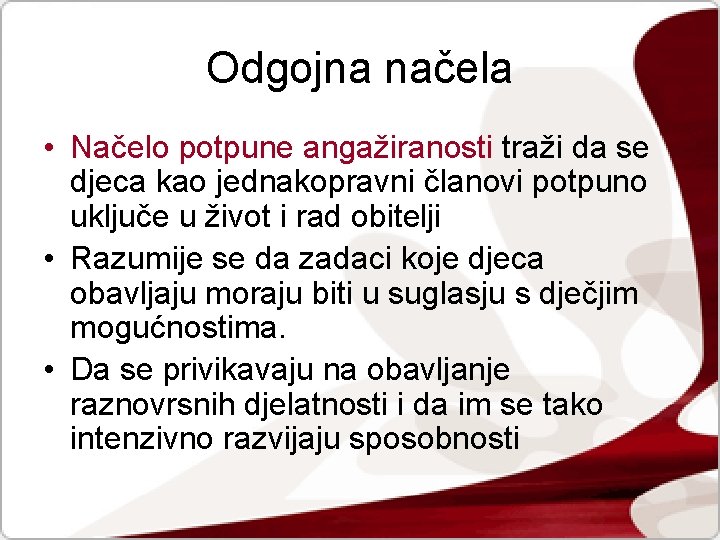 Odgojna načela

• Načelo potpune angažiranosti traži da se djeca kao jednakopravni članovi potpuno uključe u život i rad obitelji
• Razumije se da zadaci koje djeca obavljaju moraju biti u suglasju s dječjim mogućnostima.
• Da se privikavaju na obavljanje raznovrsnih djelatnosti i da im se tako intenzivno razvijaju sposobnosti